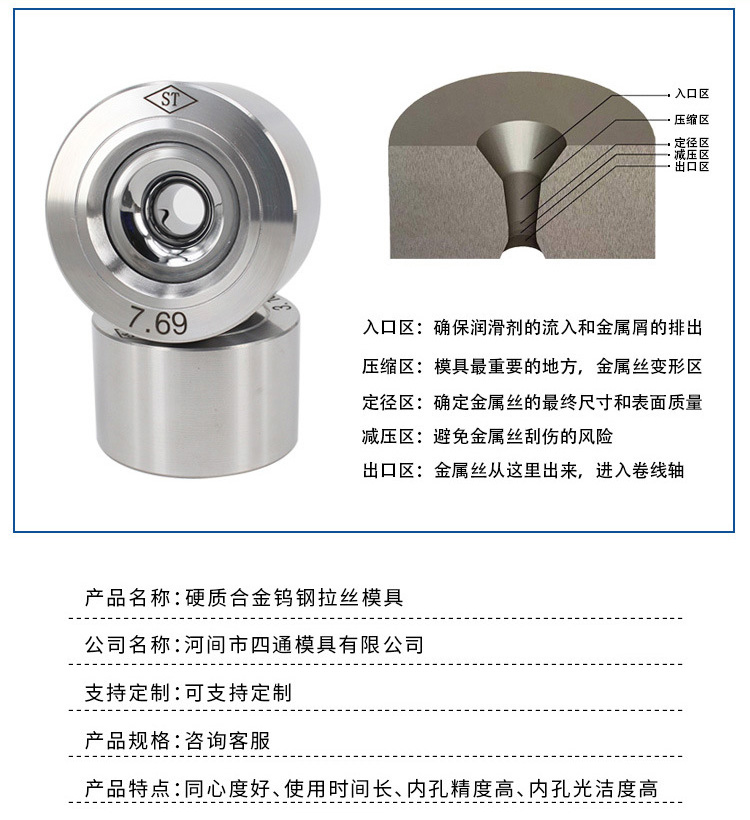 ST

7.69

入口区
压缩区
定径区
减压区
出口区

入口区：确保润滑剂的流入和金属屑的排出
压缩区：模具最重要的地方，金属丝变形区
定径区：确定金属丝的最终尺寸和表面质量
减压区：避免金属丝刮伤的风险
出口区：金属丝从这里出来，进入卷线轴

产品名称：硬质合金钨钢拉丝模具
公司名称：河间市四通模具有限公司
支持定制：可支持定制
产品规格：咨询客服
产品特点：同心度好、使用时间长、内孔精度高、内孔光洁度高